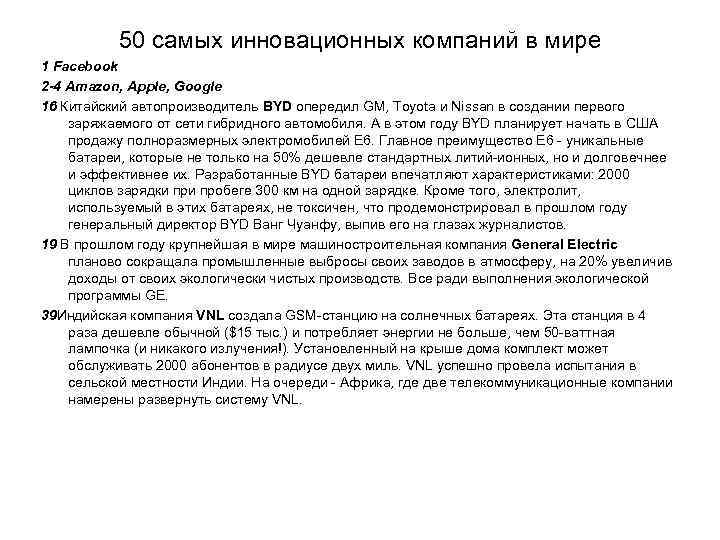 50 самых инновационных компаний в мире

1 Facebook

2-4 Amazon, Apple, Google

16 Китайский автопроизводитель BYD опередил GM, Toyota и Nissan в создании первого заряжаемого от сети гибридного автомобиля. А в этом году BYD планирует начать в США продажу полноразмерных электромобилей E6. Главное преимущество E6 - уникальные батареи, которые не только на 50% дешевле стандартных литий-ионных, но и долговечнее и эффективнее их. Разработанные BYD батареи впечатляют характеристиками: 2000 циклов зарядки при пробеге 300 км на одной зарядке. Кроме того, электролит, используемый в этих батареях, не токсичен, что продемонстрировал в прошлом году генеральный директор BYD Ванг Чуанфу, выпив его на глазах журналистов.

19 В прошлом году крупнейшая в мире машиностроительная компания General Electric планово сокращала промышленные выбросы своих заводов в атмосферу, на 20% увеличив доходы от своих экологически чистых производств. Все ради выполнения экологической программы GE.

39Индийская компания VNL создала GSM-станцию на солнечных батареях. Эта станция в 4 раза дешевле обычной ($15 тыс.) и потребляет энергии не больше, чем 50-ваттная лампочка (и никакого излучения!). Установленный на крыше дома комплект может обслуживать 2000 абонентов в радиусе двух миль. VNL успешно провела испытания в сельской местности Индии. На очереди - Африка, где две телекоммуникационные компании намерены развернуть систему VNL.